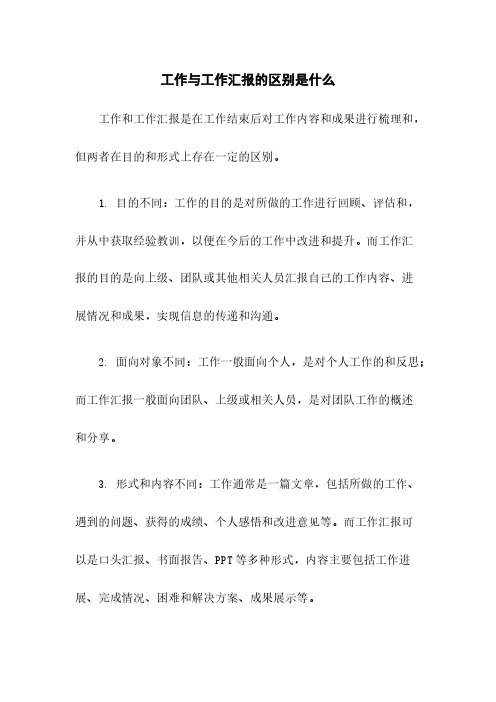 工作与工作汇报的区别是什么

工作和工作汇报是在工作结束后对工作内容和成果进行梳理和，但两者在目的和形式上存在一定的区别。

1. 目的不同：工作的目的是对所做的工作进行回顾、评估和，并从中获取经验教训，以便在今后的工作中改进和提升。而工作汇报的目的是向上级、团队或其他相关人员汇报自己的工作内容、进展情况和成果，实现信息的传递和沟通。

2. 面向对象不同：工作一般面向个人，是对个人工作的和反思；而工作汇报一般面向团队、上级或相关人员，是对团队工作的概述和分享。

3. 形式和内容不同：工作通常是一篇文章，包括所做的工作、遇到的问题、获得的成绩、个人感悟和改进意见等。而工作汇报可以是口头汇报、书面报告、PPT等多种形式，内容主要包括工作进展、完成情况、困难和解决方案、成果展示等。